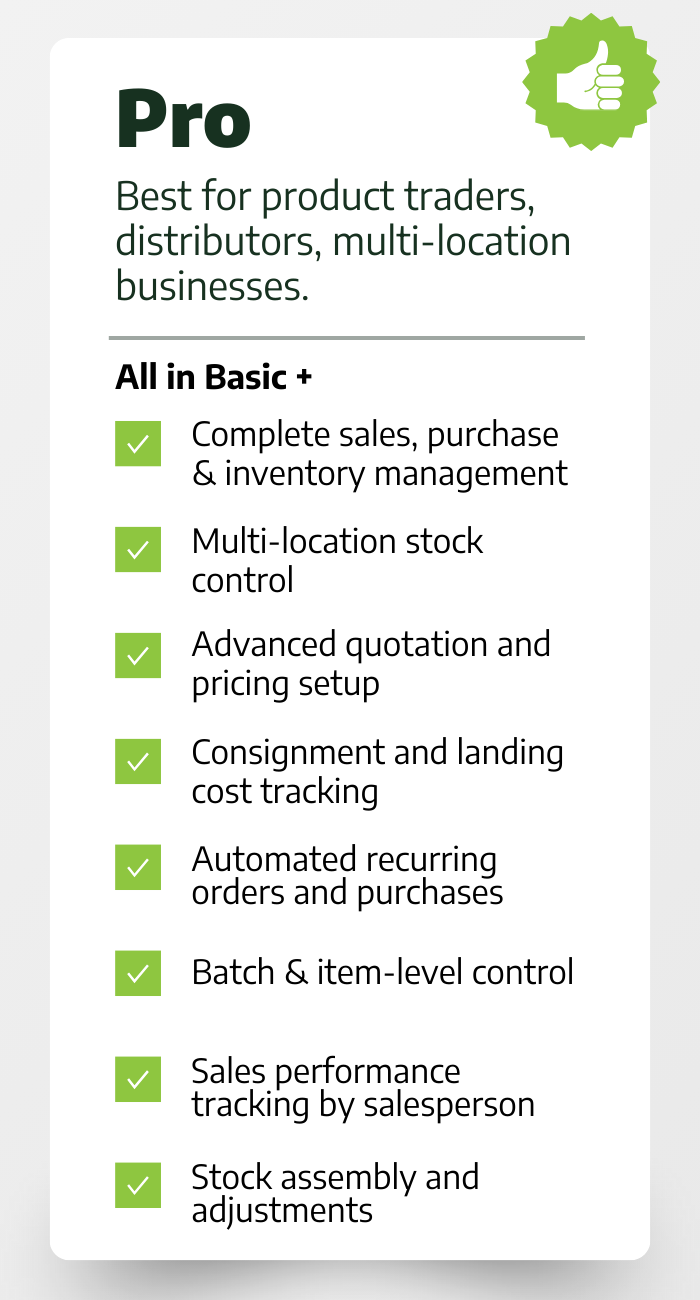 Pro

Best for product traders, distributors, multi-location businesses.

All in Basic +

☑ Complete sales, purchase & inventory management

☑ Multi-location stock control

☑ Advanced quotation and pricing setup

☑ Consignment and landing cost tracking

☑ Automated recurring orders and purchases

☑ Batch & item-level control

☑ Sales performance tracking by salesperson

☑ Stock assembly and adjustments